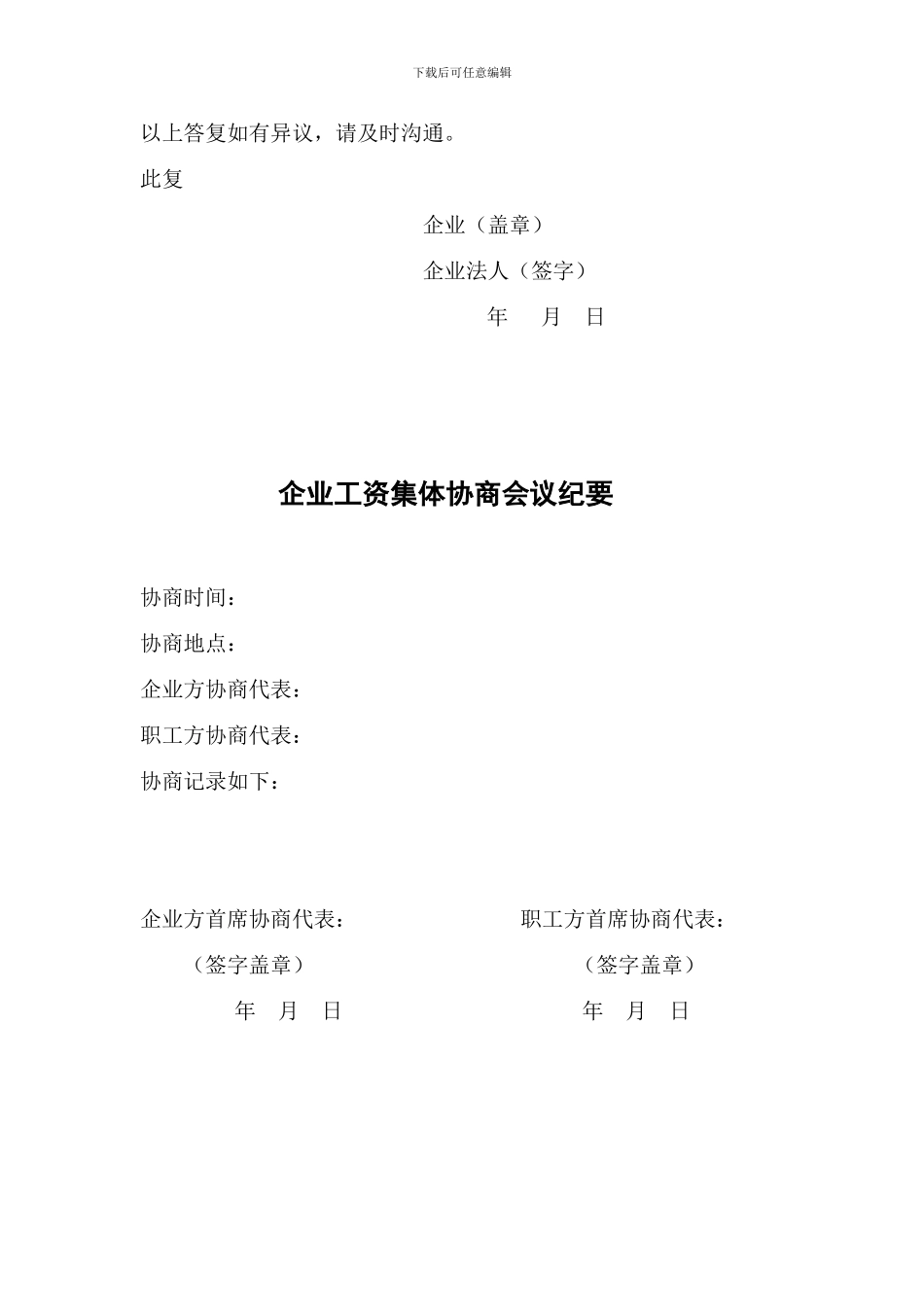 下载后可任意编辑

以上答复如有异议，请及时沟通。

此复

企业（盖章）

企业法人（签字）

年 月 日

企业工资集体协商会议纪要

协商时间：

协商地点：

企业方协商代表：

职工方协商代表：

协商记录如下：

企业方首席协商代表：

（签字盖章）

年 月 日

职工方首席协商代表：

（签字盖章）

年 月 日